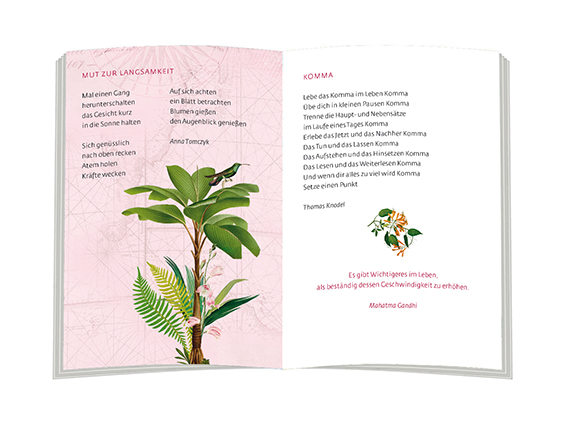 MUT ZUR LANGSAMKEIT

Mal einen Gang
herunterschalten
das Gesicht kurz
in die Sonne halten

Sich genüsslich
nach oben recken
Atem holen
Kräfte wecken

Auf sich achten
ein Blatt betrachten
Blumen gießen
den Augenblick genießen

Anna Tomczyk

KOMMA

Lebe das Komma im Leben Komma
Übe dich in kleinen Pausen Komma
Trenne die Haupt- und Nebensätze
im Laufe eines Tages Komma
Erlebe das Jetzt und das Nachher Komma
Das Tun und das Lassen Komma
Das Aufstehen und das Hinsetzen Komma
Das Lesen und das Weiterlesen Komma
Und wenn dir alles zu viel wird Komma
Setze einen Punkt

Thomas Knodel

Es gibt Wichtigeres im Leben,
als beständig dessen Geschwindigkeit zu erhöhen.

Mahatma Gandhi